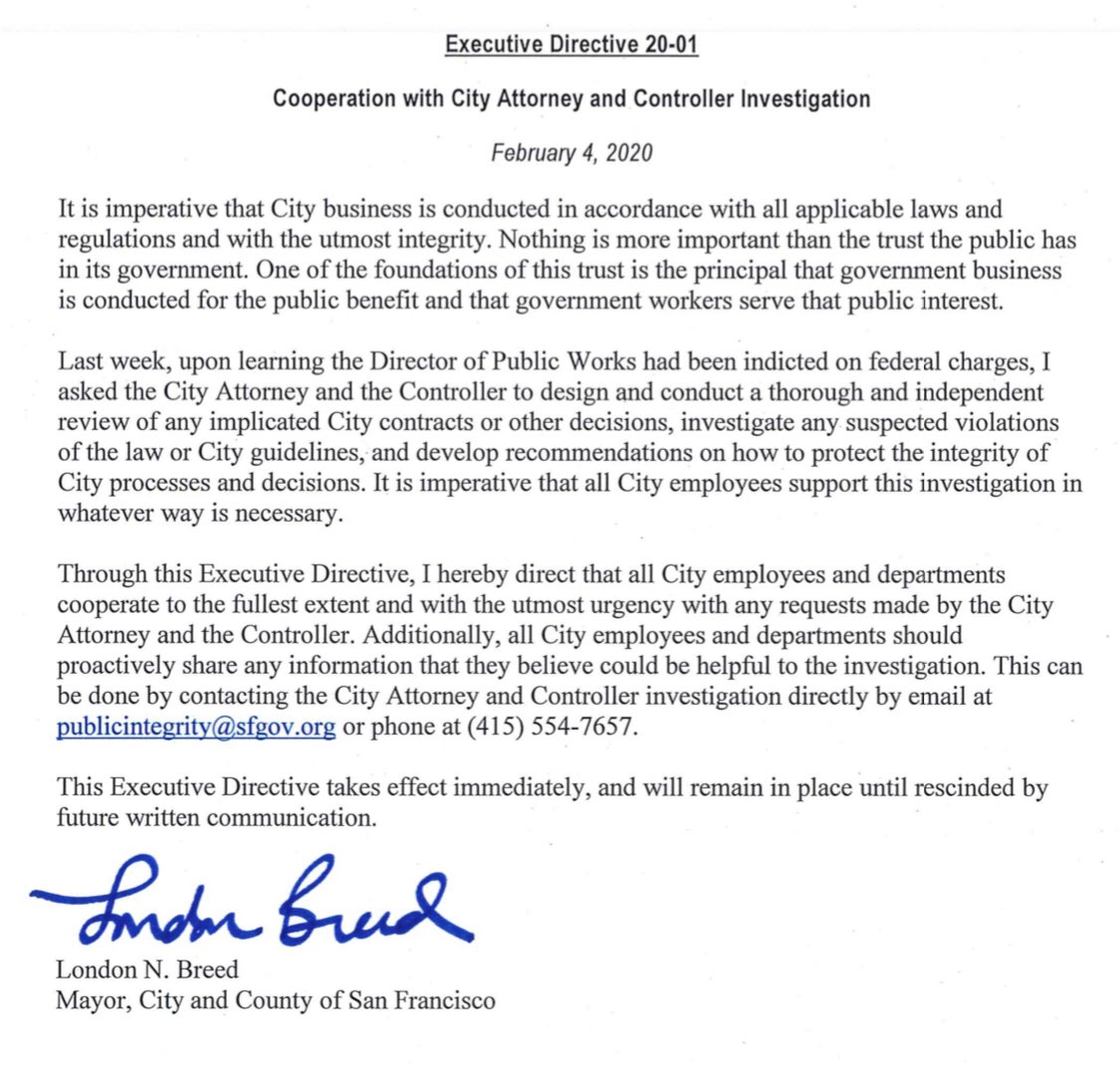 Executive Directive 20-01

Cooperation with City Attorney and Controller Investigation

February 4, 2020

It is imperative that City business is conducted in accordance with all applicable laws and regulations and with the utmost integrity. Nothing is more important than the trust the public has in its government. One of the foundations of this trust is the principal that government business is conducted for the public benefit and that government workers serve that public interest.

Last week, upon learning the Director of Public Works had been indicted on federal charges, I asked the City Attorney and the Controller to design and conduct a thorough and independent review of any implicated City contracts or other decisions, investigate any suspected violations of the law or City guidelines, and develop recommendations on how to protect the integrity of City processes and decisions. It is imperative that all City employees support this investigation in whatever way is necessary.

Through this Executive Directive, I hereby direct that all City employees and departments cooperate to the fullest extent and with the utmost urgency with any requests made by the City Attorney and the Controller. Additionally, all City employees and departments should proactively share any information that they believe could be helpful to the investigation. This can be done by contacting the City Attorney and Controller investigation directly by email at publicintegrity@sfgov.org or phone at (415) 554-7657.

This Executive Directive takes effect immediately, and will remain in place until rescinded by future written communication.

London Breed

London N. Breed
Mayor, City and County of San Francisco